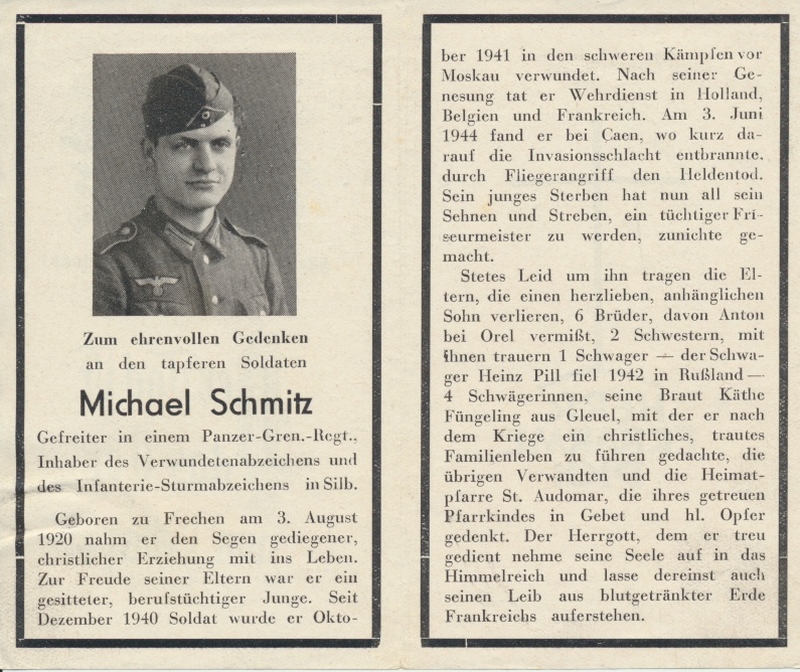 Zum ehrenvollen Gedenken
an den tapferen Soldaten

Michael Schmitz

Gefreiter in einem Panzer-Gren.-Regt., Inhaber des Verwundetenabzeichens und des Infanterie-Sturmabzeichens in Silb.

Geboren zu Frechen am 3. August 1920 nahm er den Segen gediegener, christlicher Erziehung mit ins Leben. Zur Freude seiner Eltern war er ein gesitteter, berufstüchtiger Junge. Seit Dezember 1940 Soldat wurde er Oktober 1941 in den schweren Kämpfen vor Moskau verwundet. Nach seiner Genesung tat er Wehrdienst in Holland, Belgien und Frankreich. Am 3. Juni 1944 fand er bei Caen, wo kurz darauf die Invasionsschlacht entbrannte, durch Fliegerangriff den Heldentod. Sein junges Sterben hat nun all sein Sehnen und Streben, ein tüchtiger Friseurmeister zu werden, zunichte gemacht.

Stetes Leid um ihn tragen die Eltern, die einen herzlieben, anhänglichen Sohn verlieren, 6 Brüder, davon Anton bei Orel vermißt, 2 Schwestern, mit ihnen trauern 1 Schwager — der Schwager Heinz Pill fiel 1942 in Rußland — 4 Schwägerinnen, seine Braut Käthe Füngeling aus Gleuel, mit der er nach dem Kriege ein christliches, trautes Familienleben zu führen gedachte, die übrigen Verwandten und die Heimatpfarre St. Audomar, die ihres getreuen Pfarrkindes in Gebet und hl. Opfer gedenkt. Der Herrgott, dem er treu gedient nehme seine Seele auf in das Himmelreich und lasse dereinst auch seinen Leib aus blutgetränkter Erde Frankreichs auferstehen.